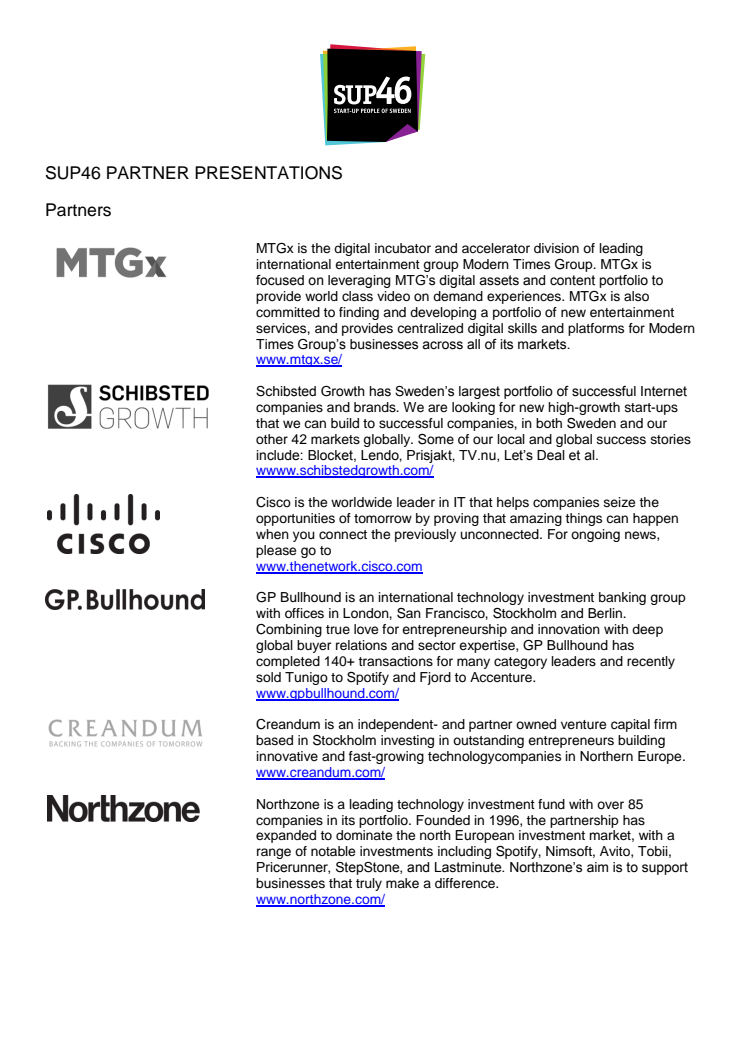 SUP46
START-UP PEOPLE OF SWEDEN

SUP46 PARTNER PRESENTATIONS

Partners

MTGx

MTGx is the digital incubator and accelerator division of leading international entertainment group Modern Times Group. MTGx is focused on leveraging MTG's digital assets and content portfolio to provide world class video on demand experiences. MTGx is also committed to finding and developing a portfolio of new entertainment services, and provides centralized digital skills and platforms for Modern Times Group's businesses across all of its markets.
www.mtgx.se/

SCHIBSTED GROWTH

Schibsted Growth has Sweden's largest portfolio of successful Internet companies and brands. We are looking for new high-growth start-ups that we can build to successful companies, in both Sweden and our other 42 markets globally. Some of our local and global success stories include: Blocket, Lendo, Prisjakt, TV.nu, Let's Deal et al.
wwww.schibstedgrowth.com/

CISCO

Cisco is the worldwide leader in IT that helps companies seize the opportunities of tomorrow by proving that amazing things can happen when you connect the previously unconnected. For ongoing news, please go to
www.thenetwork.cisco.com

GP.Bullhound

GP Bullhound is an international technology investment banking group with offices in London, San Francisco, Stockholm and Berlin. Combining true love for entrepreneurship and innovation with deep global buyer relations and sector expertise, GP Bullhound has completed 140+ transactions for many category leaders and recently sold Tunigo to Spotify and Fjord to Accenture.
www.gpbullhound.com/

CREANDUM
BACKING THE COMPANIES OF TOMORROW

Creandum is an independent- and partner owned venture capital firm based in Stockholm investing in outstanding entrepreneurs building innovative and fast-growing technologycompanies in Northern Europe.
www.creandum.com/

Northzone

Northzone is a leading technology investment fund with over 85 companies in its portfolio. Founded in 1996, the partnership has expanded to dominate the north European investment market, with a range of notable investments including Spotify, Nimsoft, Avito, Tobii, Pricerunner, StepStone, and Lastminute. Northzone's aim is to support businesses that truly make a difference.
www.northzone.com/